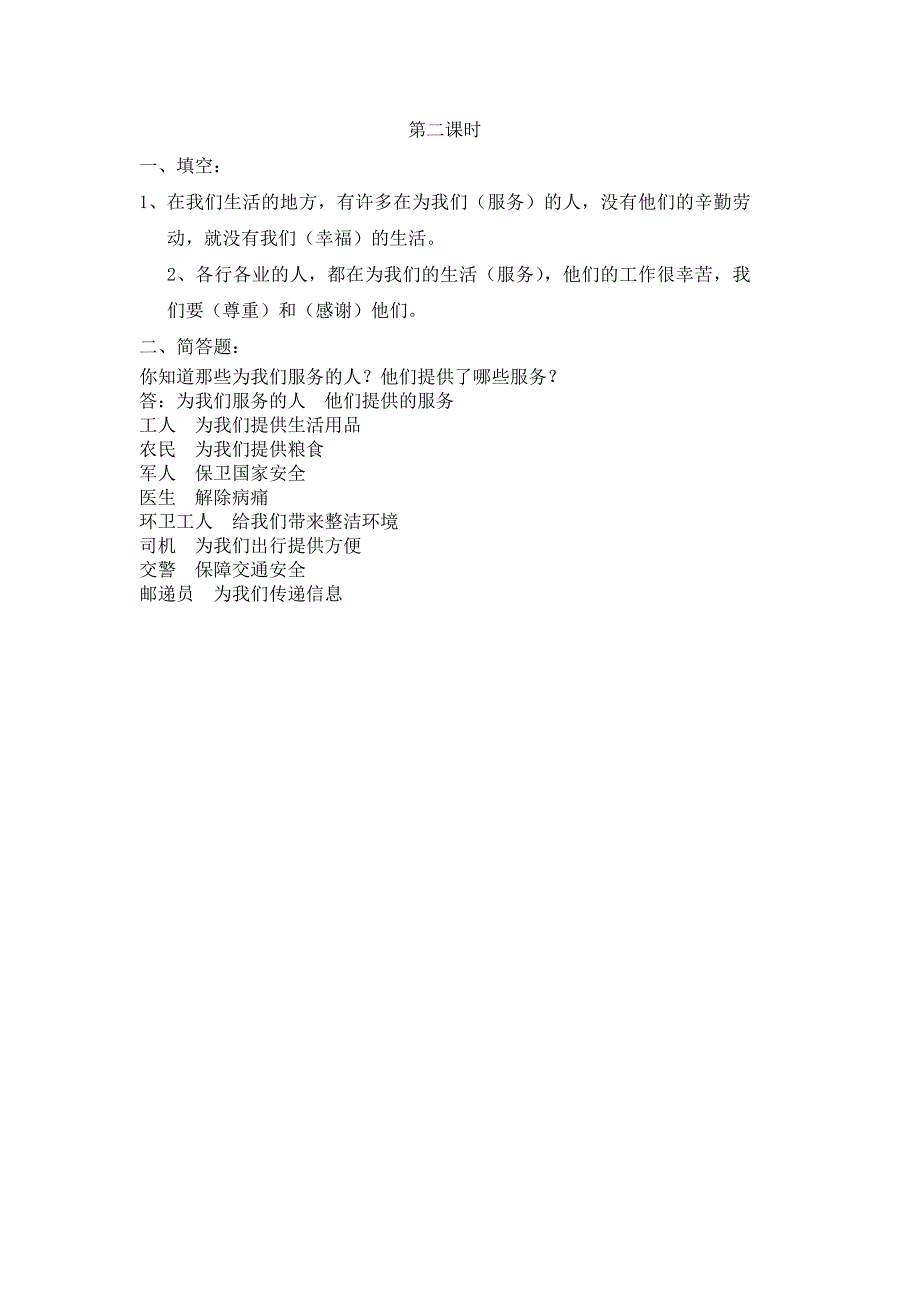 第二课时

一、填空：

1、在我们生活的地方，有许多在为我们（服务）的人，没有他们的辛勤劳动，就没有我们（幸福）的生活。

2、各行各业的人，都在为我们的生活（服务），他们的工作很辛苦，我们要（尊重）和（感谢）他们。

二、简答题：

你知道那些为我们服务的人？他们提供了哪些服务？
答：为我们服务的人　他们提供的服务
工人　为我们提供生活用品
农民　为我们提供粮食
军人　保卫国家安全
医生　解除病痛
环卫工人　给我们带来整洁环境
司机　为我们出行提供方便
交警　保障交通安全
邮递员　为我们传递信息